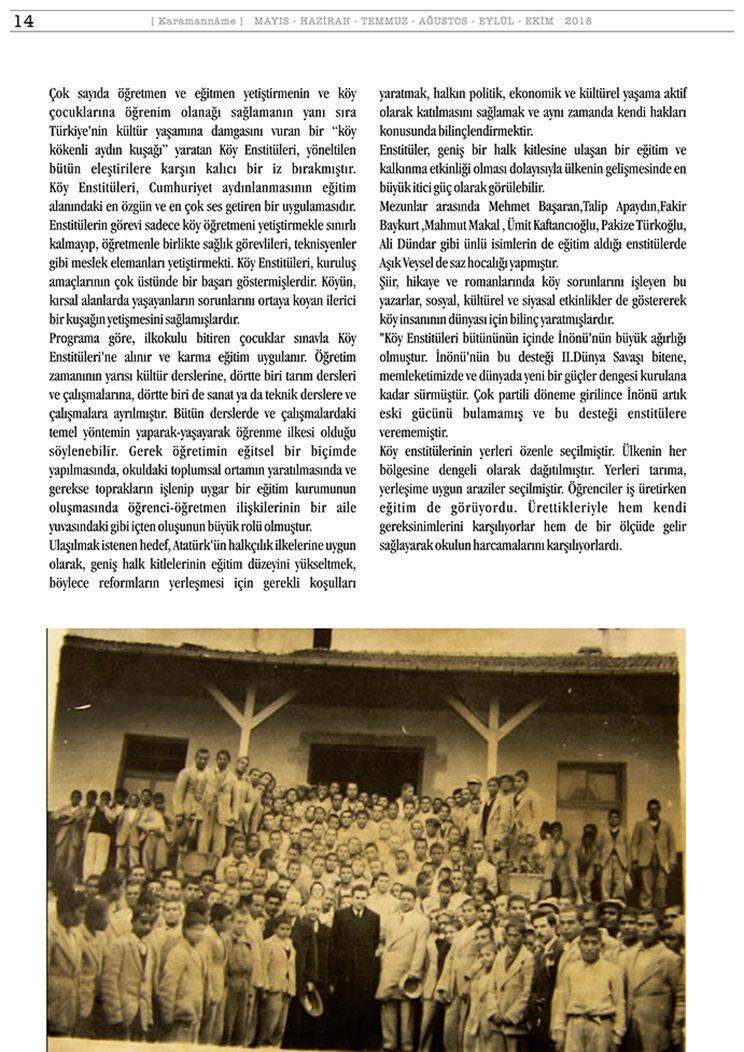 14 [ Karamannâme ] MAYIS - HAZİRAN - TEMMUZ - AĞUSTOS - EYLÜL - EKİM 2018

Çok sayıda öğretmen ve eğitmen yetiştirmenin ve köy çocuklarına öğrenim olanağı sağlamanın yanı sıra Türkiye'nin kültür yaşamına damgasını vuran bir "köy kökenli aydın kuşağı" yaratan Köy Enstitüleri, yöneltilen bütün eleştirilere karşın kalıcı bir iz bırakmıştır. Köy Enstitüleri, Cumhuriyet aydınlanmasının eğitim alanındaki en özgün ve en çok ses getiren bir uygulamasıdır. Enstitülerin görevi sadece köy öğretmeni yetiştirmekle sınırlı kalmayıp, öğretmenle birlikte sağlık görevlileri, teknisyenler gibi meslek elemanları yetiştirmekti. Köy Enstitüleri, kuruluş amaçlarının çok üstünde bir başarı göstermişlerdir. Köyün, kırsal alanlarda yaşayanların sorunlarını ortaya koyan ilerici bir kuşağın yetişmesini sağlamışlardır.

Programa göre, ilkokulu bitiren çocuklar sınavla Köy Enstitüleri'ne alınır ve karma eğitim uygulanır. Öğretim zamanının yarısı kültür derslerine, dörtte biri tarım dersleri ve çalışmalarına, dörtte biri de sanat ya da teknik derslere ve çalışmalara ayrılmıştır. Bütün derslerde ve çalışmalardaki temel yöntemin yaparak-yaşayarak öğrenme ilkesi olduğu söylenebilir. Gerek öğretimin eğitsel bir biçimde yapılmasında, okuldaki toplumsal ortamın yaratılmasında ve gerekse toprakların işlenip uygar bir eğitim kurumunun oluşmasında öğrenci-öğretmen ilişkilerinin bir aile yuvasındaki gibi içten oluşunun büyük rolü olmuştur.

Ulaşılmak istenen hedef, Atatürk'ün halkçılık ilkelerine uygun olarak, geniş halk kitlelerinin eğitim düzeyini yükseltmek, böylece reformların yerleşmesi için gerekli koşulları yaratmak, halkın politik, ekonomik ve kültürel yaşama aktif olarak katılmasını sağlamak ve aynı zamanda kendi hakları konusunda bilinçlendirmektir.

Enstitüler, geniş bir halk kitlesine ulaşan bir eğitim ve kalkınma etkinliği olması dolayısıyla ülkenin gelişmesinde en büyük itici güç olarak görülebilir.

Mezunlar arasında Mehmet Başaran,Talip Apaydın,Fakir Baykurt ,Mahmut Makal , Ümit Kaftancıoğlu, Pakize Türkoğlu, Ali Dündar gibi ünlü isimlerin de eğitim aldığı enstitülerde Aşık Veysel de saz hocalığı yapmıştır.

Şiir, hikaye ve romanlarında köy sorunlarını işleyen bu yazarlar, sosyal, kültürel ve siyasal etkinlikler de göstererek köy insanının dünyası için bilinç yaratmışlardır.

"Köy Enstitüleri bütününün içinde İnönü'nün büyük ağırlığı olmuştur. İnönü'nün bu desteği II.Dünya Savaşı bitene, memleketimizde ve dünyada yeni bir güçler dengesi kurulana kadar sürmüştür. Çok partili döneme girilince İnönü artık eski gücünü bulamamış ve bu desteği enstitülere verememiştir.

Köy enstitülerinin yerleri özenle seçilmiştir. Ülkenin her bölgesine dengeli olarak dağıtılmıştır. Yerleri tarıma, yerleşime uygun araziler seçilmiştir. Öğrenciler iş üretirken eğitim de görüyordu. Ürettikleriyle hem kendi gereksinimlerini karşılıyorlar hem de bir ölçüde gelir sağlayarak okulun harcamalarını karşılıyorlardı.